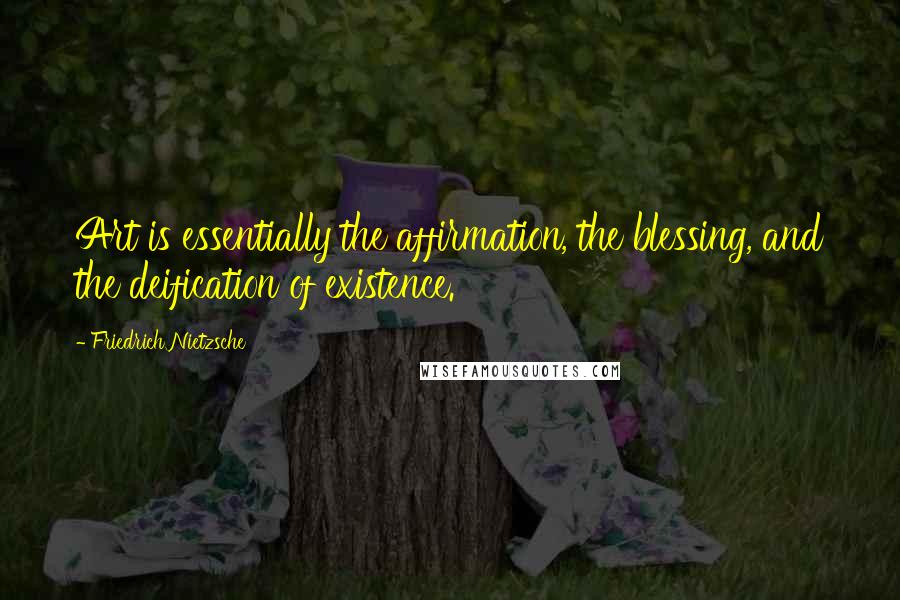 Art is essentially the affirmation, the blessing, and the deification of existence.

- Friedrich Nietzsche

WISEFAMOUSQUOTES.COM